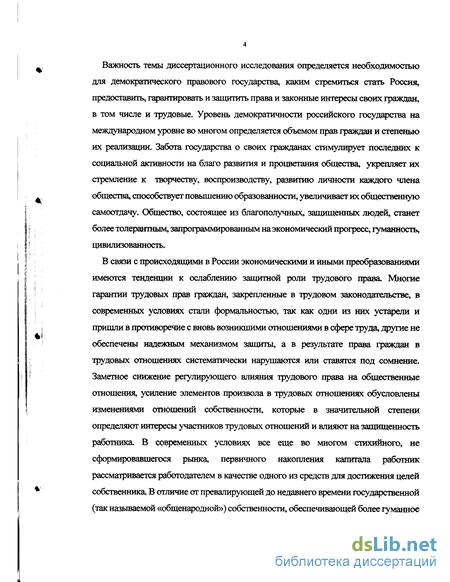 4

Важность темы диссертационного исследования определяется необходимостью для демократического правового государства, каким стремиться стать Россия, предоставить, гарантировать и защитить права и законные интересы своих граждан, в том числе и трудовые. Уровень демократичности российского государства на международном уровне во многом определяется объемом прав граждан и степенью их реализации. Забота государства о своих гражданах стимулирует последних к социальной активности на благо развития и процветания общества, укрепляет их стремление к творчеству, воспроизводству, развитию личности каждого члена общества, способствует повышению образованности, увеличивает их общественную самоотдачу. Общество, состоящее из благополучных, защищенных людей, станет более толерантным, запрограммированным на экономический прогресс, гуманность, цивилизованность.

В связи с происходящими в России экономическими и иными преобразованиями имеются тенденции к ослаблению защитной роли трудового права. Многие гарантии трудовых прав граждан, закрепленные в трудовом законодательстве, в современных условиях стали формальностью, так как одни из них устарели и пришли в противоречие с вновь возникшими отношениями в сфере труда, другие не обеспечены надежным механизмом защиты, а в результате права граждан в трудовых отношениях систематически нарушаются или ставятся под сомнение. Заметное снижение регулирующего влияния трудового права на общественные отношения, усиление элементов произвола в трудовых отношениях обусловлены изменениями отношений собственности, которые в значительной степени определяют интересы участников трудовых отношений и влияют на защищенность работника. В современных условиях все еще во многом стихийного, не сформировавшегося рынка, первичного накопления капитала работник рассматривается работодателем в качестве одного из средств для достижения целей собственника. В отличие от превалирующей до недавнего времени государственной (так называемой «общенародной») собственности, обеспечивающей более гуманное

dsLib.net
библиотека диссертаций